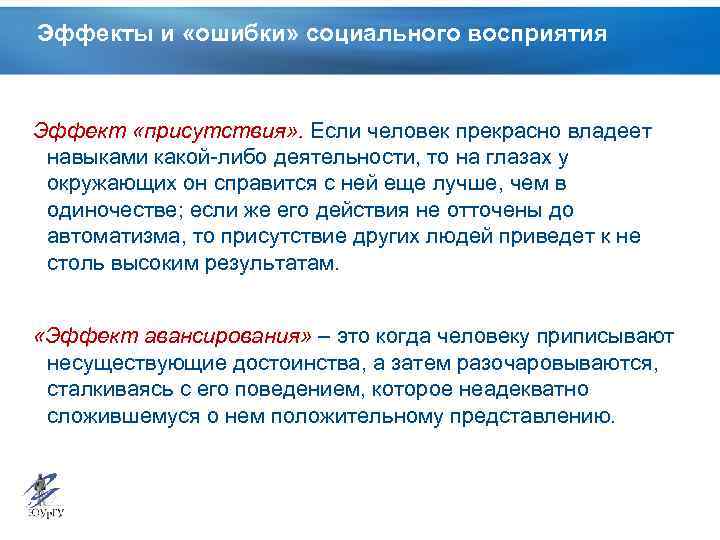 Эффекты и «ошибки» социального восприятия

Эффект «присутствия». Если человек прекрасно владеет навыками какой-либо деятельности, то на глазах у окружающих он справится с ней еще лучше, чем в одиночестве; если же его действия не отточены до автоматизма, то присутствие других людей приведет к не столь высоким результатам.

«Эффект авансирования» – это когда человеку приписывают несуществующие достоинства, а затем разочаровываются, сталкиваясь с его поведением, которое неадекватно сложившемуся о нем положительному представлению.

ЮУрГУ